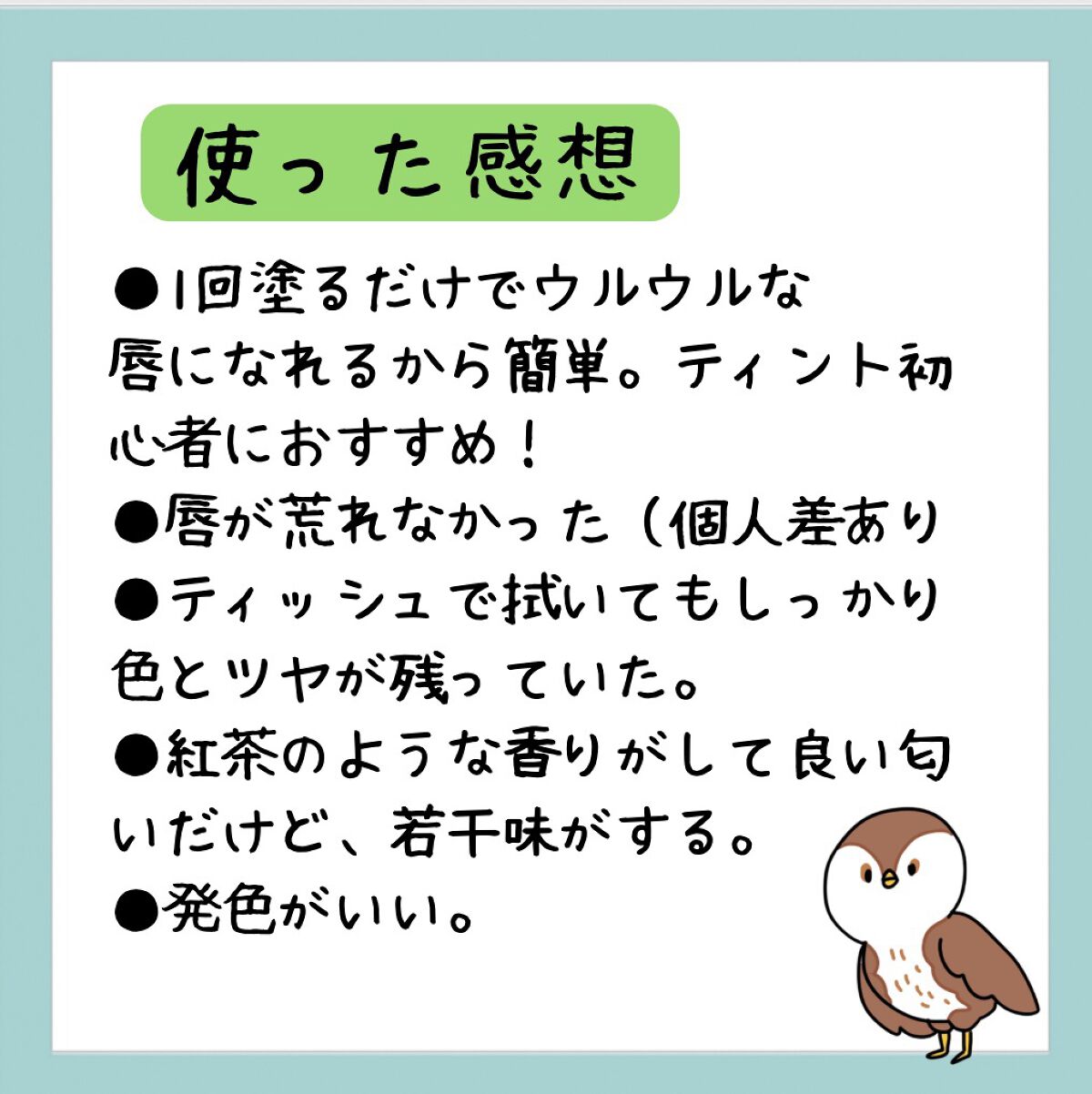 使った感想

●1回塗るだけでウルウルな唇になれるから簡単。ティント初心者におすすめ！

●唇が荒れなかった（個人差あり

●ティッシュで拭いてもしっかり色とツヤが残っていた。

●紅茶のような香りがして良い匂いだけど、若干味がする。

●発色がいい。